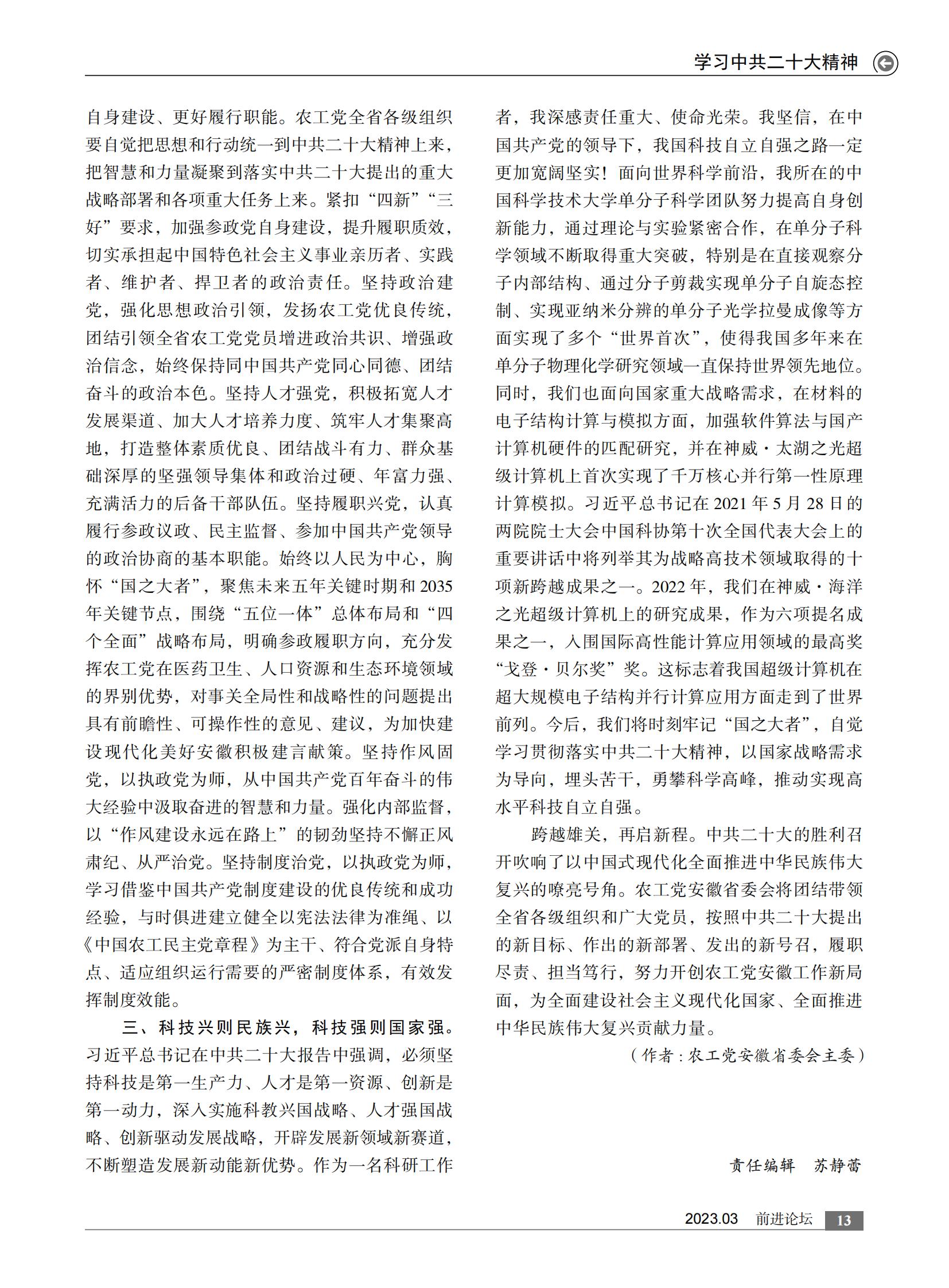 学习中共二十大精神

自身建设、更好履行职能。农工党全省各级组织要自觉把思想和行动统一到中共二十大精神上来，把智慧和力量凝聚到落实中共二十大提出的重大战略部署和各项重大任务上来。紧扣“四新”“三好”要求，加强参政党自身建设，提升履职质效，切实承担起中国特色社会主义事业亲历者、实践者、维护者、捍卫者的政治责任。坚持政治建党，强化思想政治引领，发扬农工党优良传统，团结引领全省农工党党员增进政治共识、增强政治信念，始终保持同中国共产党同心同德、团结奋斗的政治本色。坚持人才强党，积极拓宽人才发展渠道、加大人才培养力度、筑牢人才集聚高地，打造整体素质优良、团结战斗有力、群众基础深厚的坚强领导集体和政治过硬、年富力强、充满活力的后备干部队伍。坚持履职兴党，认真履行参政议政、民主监督、参加中国共产党领导的政治协商的基本职能。始终以人民为中心，胸怀“国之大者”，聚焦未来五年关键时期和2035年关键节点，围绕“五位一体”总体布局和“四个全面”战略布局，明确参政履职方向，充分发挥农工党在医药卫生、人口资源和生态环境领域的界别优势，对事关全局性和战略性的问题提出具有前瞻性、可操作性的意见、建议，为加快建设现代化美好安徽积极建言献策。坚持作风固党，以执政党为师，从中国共产党百年奋斗的伟大经验中汲取奋进的智慧和力量。强化内部监督，以“作风建设永远在路上”的韧劲坚持不懈正风肃纪、从严治党。坚持制度治党，以执政党为师，学习借鉴中国共产党制度建设的优良传统和成功经验，与时俱进建立健全以宪法法律为准绳、以《中国农工民主党章程》为主干、符合党派自身特点、适应组织运行需要的严密制度体系，有效发挥制度效能。

三、科技兴则民族兴，科技强则国家强。习近平总书记在中共二十大报告中强调，必须坚持科技是第一生产力、人才是第一资源、创新是第一动力，深入实施科教兴国战略、人才强国战略、创新驱动发展战略，开辟发展新领域新赛道，不断塑造发展新动能新优势。作为一名科研工作者，我深感责任重大、使命光荣。我坚信，在中国共产党的领导下，我国科技自立自强之路一定更加宽阔坚实！面向世界科学前沿，我所在的中国科学技术大学单分子科学团队努力提高自身创新能力，通过理论与实验紧密合作，在单分子科学领域不断取得重大突破，特别是在直接观察分子内部结构、通过分子剪裁实现单分子自旋态控制、实现亚纳米分辨的单分子光学拉曼成像等方面实现了多个“世界首次”，使得我国多年来在单分子物理化学研究领域一直保持世界领先地位。同时，我们也面向国家重大战略需求，在材料的电子结构计算与模拟方面，加强软件算法与国产计算机硬件的匹配研究，并在神威·太湖之光超级计算机上首次实现了千万核心并行第一性原理计算模拟。习近平总书记在2021年5月28日的两院院士大会中国科协第十次全国代表大会上的重要讲话中将列举其为战略高技术领域取得的十项新跨越成果之一。2022年，我们在神威·海洋之光超级计算机上的研究成果，作为六项提名成果之一，入围国际高性能计算应用领域的最高奖“戈登·贝尔奖”奖。这标志着我国超级计算机在超大规模电子结构并行计算应用方面走到了世界前列。今后，我们将时刻牢记“国之大者”，自觉学习贯彻落实中共二十大精神，以国家战略需求为导向，埋头苦干，勇攀科学高峰，推动实现高水平科技自立自强。

跨越雄关，再启新程。中共二十大的胜利召开吹响了以中国式现代化全面推进中华民族伟大复兴的嘹亮号角。农工党安徽省委会将团结带领全省各级组织和广大党员，按照中共二十大提出的新目标、作出的新部署、发出的新号召，履职尽责、担当笃行，努力开创农工党安徽工作新局面，为全面建设社会主义现代化国家、全面推进中华民族伟大复兴贡献力量。

（作者：农工党安徽省委会主委）

责任编辑　苏静蕾

2023.03　前进论坛　13